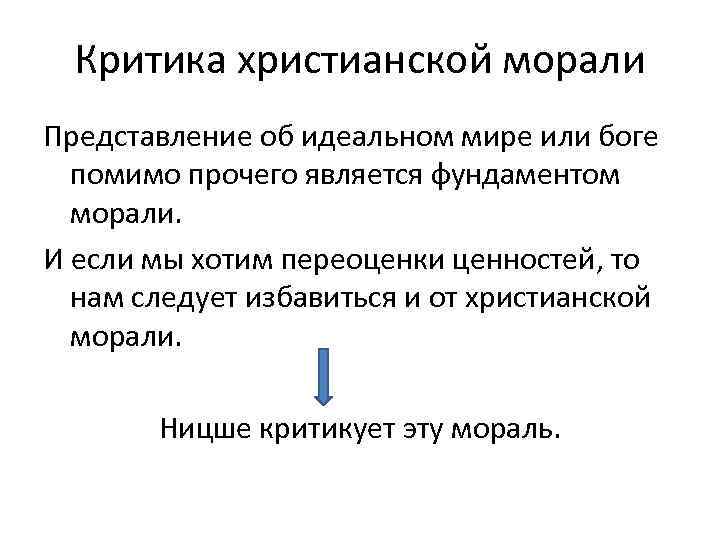 Критика христианской морали

Представление об идеальном мире или боге помимо прочего является фундаментом морали.

И если мы хотим переоценки ценностей, то нам следует избавиться и от христианской морали.

Ницше критикует эту мораль.